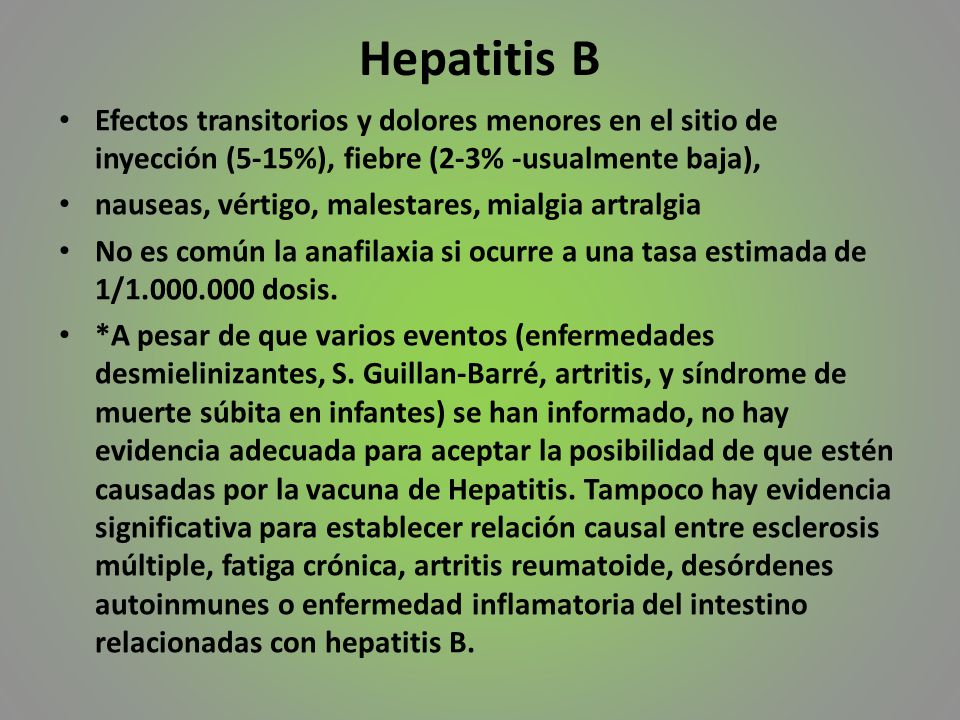 Hepatitis B

• Efectos transitorios y dolores menores en el sitio de inyección (5-15%), fiebre (2-3% -usualmente baja),
• nauseas, vértigo, malestares, mialgia artralgia
• No es común la anafilaxia si ocurre a una tasa estimada de 1/1.000.000 dosis.
• *A pesar de que varios eventos (enfermedades desmielinizantes, S. Guillan-Barré, artritis, y síndrome de muerte súbita en infantes) se han informado, no hay evidencia adecuada para aceptar la posibilidad de que estén causadas por la vacuna de Hepatitis. Tampoco hay evidencia significativa para establecer relación causal entre esclerosis múltiple, fatiga crónica, artritis reumatoide, desórdenes autoinmunes o enfermedad inflamatoria del intestino relacionadas con hepatitis B.